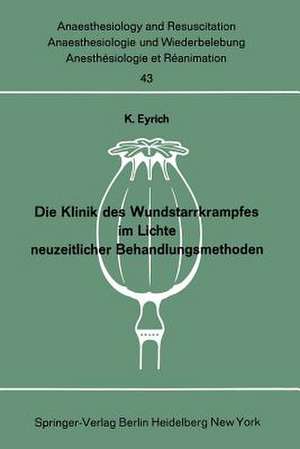 Anaesthesiology and Resuscitation
Anaesthesiologie und Wiederbelebung
Anesthésiologie et Réanimation
43

K. Eyrich

Die Klinik des Wundstarrkrampfes im Lichte neuzeitlicher Behandlungsmethoden

Springer-Verlag Berlin Heidelberg New York